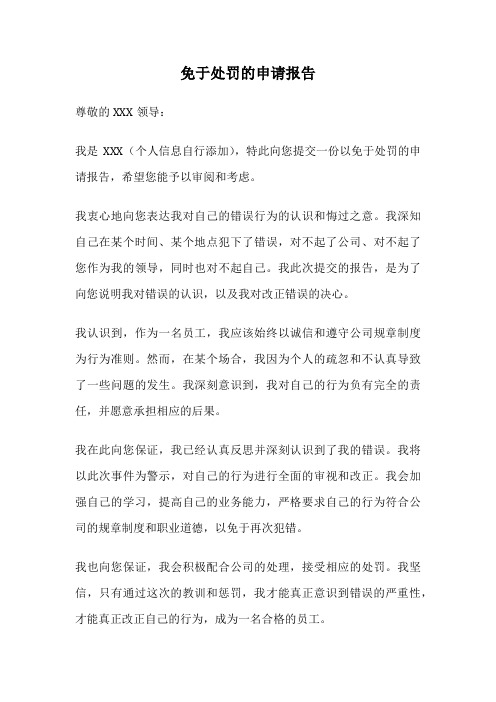 免于处罚的申请报告

尊敬的 XXX 领导：

我是 XXX（个人信息自行添加），特此向您提交一份以免于处罚的申请报告，希望您能予以审阅和考虑。

我衷心地向您表达我对自己的错误行为的认识和悔过之意。我深知自己在某个时间、某个地点犯下了错误，对不起了公司、对不起了您作为我的领导，同时也对不起自己。我此次提交的报告，是为了向您说明我对错误的认识，以及我对改正错误的决心。

我认识到，作为一名员工，我应该始终以诚信和遵守公司规章制度为行为准则。然而，在某个场合，我因为个人的疏忽和不认真导致了一些问题的发生。我深刻意识到，我对自己的行为负有完全的责任，并愿意承担相应的后果。

我在此向您保证，我已经认真反思并深刻认识到了我的错误。我将以此次事件为警示，对自己的行为进行全面的审视和改正。我会加强自己的学习，提高自己的业务能力，严格要求自己的行为符合公司的规章制度和职业道德，以免于再次犯错。

我也向您保证，我会积极配合公司的处理，接受相应的处罚。我坚信，只有通过这次的教训和惩罚，我才能真正意识到错误的严重性，才能真正改正自己的行为，成为一名合格的员工。